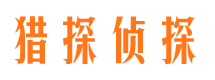 猎探侦探